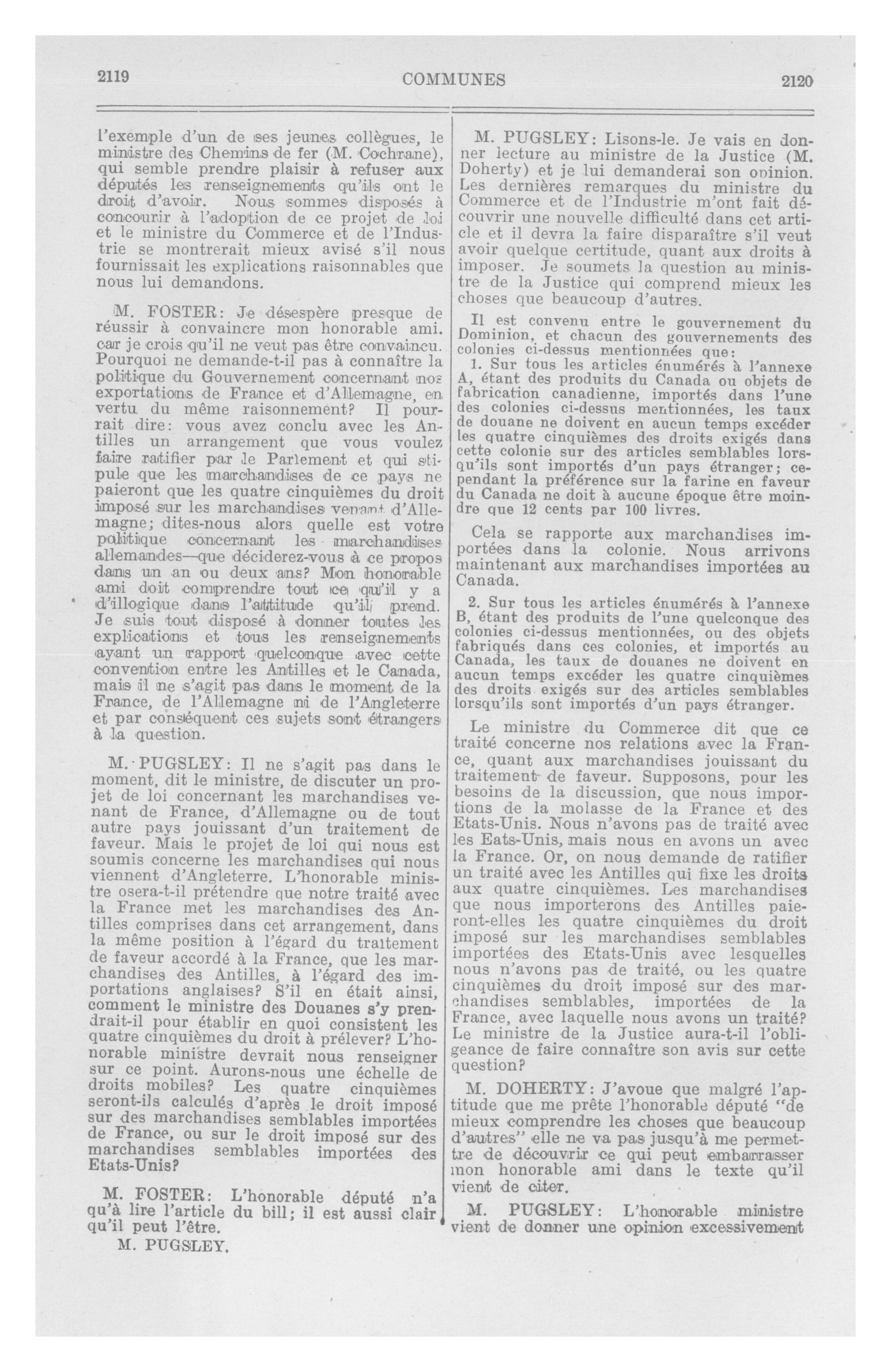 2119

COMMUNES

2120

l'exemple d'un de ses jeunes collègues, le ministre des Chemins de fer (M. Cochrane), qui semble prendre plaisir à refuser aux députés les renseignements qu'ils ont le droit d'avoir. Nous sommes disposés à concourir à l'adoption de ce projet de loi et le ministre du Commerce et de l'Industrie se montrerait mieux avisé s'il nous fournissait les explications raisonnables que nous lui demandons.

M. FOSTER: Je désespère presque de réussir à convaincre mon honorable ami. car je crois qu'il ne veut pas être convaincu. Pourquoi ne demande-t-il pas à connaître la politique du Gouvernement concernant nos exportations de France et d'Allemagne, en vertu du même raisonnement? Il pourrait dire: vous avez conclu avec les Antilles un arrangement que vous voulez faire ratifier par le Parlement et qui stipule que les marchandises de ce pays ne paieront que les quatre cinquièmes du droit imposé sur les marchandises venant d'Allemagne; dites-nous alors quelle est votre politique concernant les marchandises allemandes—que déciderez-vous à ce propos dans un an ou deux ans? Mon honorable ami doit comprendre tout ce qu'il y a d'illogique dans l'attitude qu'il prend. Je suis tout disposé à donner toutes les explications et tous les renseignements ayant un rapport quelconque avec cette convention entre les Antilles et le Canada, mais il ne s'agit pas dans le moment de la France, de l'Allemagne ni de l'Angleterre et par conséquent ces sujets sont étrangers à la question.

M. PUGSLEY: Il ne s'agit pas dans le moment, dit le ministre, de discuter un projet de loi concernant les marchandises venant de France, d'Allemagne ou de tout autre pays jouissant d'un traitement de faveur. Mais le projet de loi qui nous est soumis concerne les marchandises qui nous viennent d'Angleterre. L'honorable ministre osera-t-il prétendre que notre traité avec la France met les marchandises des Antilles comprises dans cet arrangement, dans la même position à l'égard du traitement de faveur accordé à la France, que les marchandises des Antilles, à l'égard des importations anglaises? S'il en était ainsi, comment le ministre des Douanes s'y prendrait-il pour établir en quoi consistent les quatre cinquièmes du droit à prélever? L'honorable ministre devrait nous renseigner sur ce point. Aurons-nous une échelle de droits mobiles? Les quatre cinquièmes seront-ils calculés d'après le droit imposé sur des marchandises semblables importées de France, ou sur le droit imposé sur des marchandises semblables importées des Etats-Unis?

M. FOSTER: L'honorable député n'a qu'à lire l'article du bill; il est aussi clair qu'il peut l'être.

M. PUGSLEY.

M. PUGSLEY: Lisons-le. Je vais en donner lecture au ministre de la Justice (M. Doherty) et je lui demanderai son opinion. Les dernières remarques du ministre du Commerce et de l'Industrie m'ont fait découvrir une nouvelle difficulté dans cet article et il devra la faire disparaître s'il veut avoir quelque certitude, quant aux droits à imposer. Je soumets la question au ministre de la Justice qui comprend mieux les choses que beaucoup d'autres.

Il est convenu entre le gouvernement du Dominion, et chacun des gouvernements des colonies ci-dessus mentionnées que:

1. Sur tous les articles énumérés à l'annexe A, étant des produits du Canada ou objets de fabrication canadienne, importés dans l'une des colonies ci-dessus mentionnées, les taux de douane ne doivent en aucun temps excéder les quatre cinquièmes des droits exigés dans cette colonie sur des articles semblables lorsqu'ils sont importés d'un pays étranger; cependant la préférence sur la farine en faveur du Canada ne doit à aucune époque être moindre que 12 cents par 100 livres.

Cela se rapporte aux marchandises importées dans la colonie. Nous arrivons maintenant aux marchandises importées au Canada.

2. Sur tous les articles énumérés à l'annexe B, étant des produits de l'une quelconque des colonies ci-dessus mentionnées, ou des objets fabriqués dans ces colonies, et importés au Canada, les taux de douanes ne doivent en aucun temps excéder les quatre cinquièmes des droits exigés sur des articles semblables lorsqu'ils sont importés d'un pays étranger.

Le ministre du Commerce dit que ce traité concerne nos relations avec la France, quant aux marchandises jouissant du traitement de faveur. Supposons, pour les besoins de la discussion, que nous importions de la molasse de la France et des Etats-Unis. Nous n'avons pas de traité avec les Eats-Unis, mais nous en avons un avec la France. Or, on nous demande de ratifier un traité avec les Antilles qui fixe les droits aux quatre cinquièmes. Les marchandises que nous importerons des Antilles paieront-elles les quatre cinquièmes du droit imposé sur les marchandises semblables importées des Etats-Unis avec lesquelles nous n'avons pas de traité, ou les quatre cinquièmes du droit imposé sur des marchandises semblables, importées de la France, avec laquelle nous avons un traité? Le ministre de la Justice aura-t-il l'obligeance de faire connaître son avis sur cette question?

M. DOHERTY: J'avoue que malgré l'aptitude que me prête l'honorable député "de mieux comprendre les choses que beaucoup d'autres" elle ne va pas jusqu'à me permettre de découvrir ce qui peut embarrasser mon honorable ami dans le texte qu'il vient de citer.

M. PUGSLEY: L'honorable ministre vient de donner une opinion excessivement